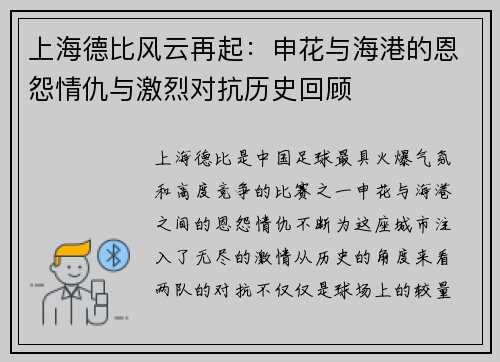 上海德比风云再起：申花与海港的恩怨情仇与激烈对抗历史回顾

上海德比是中国足球最具火爆气氛和高度竞争的比赛之一申花与海港之间的恩怨情仇不断为这座城市注入了无尽的激情从历史的角度来看两队的对抗不仅仅是球场上的较量